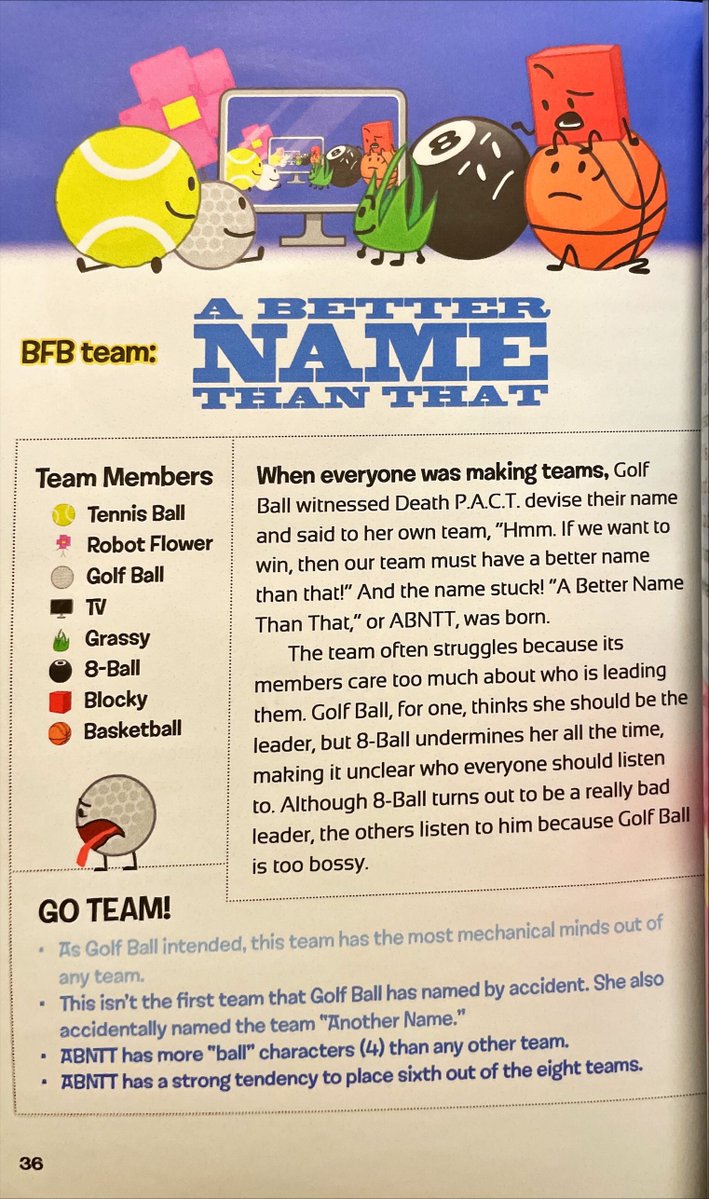 BFB team: A BETTER NAME THAN THAT

Team Members
Tennis Ball
Robot Flower
Golf Ball
TV
Grassy
8-Ball
Blocky
Basketball

When everyone was making teams, Golf Ball witnessed Death P.A.C.T. devise their name and said to her own team, "Hmm. If we want to win, then our team must have a better name than that!" And the name stuck! "A Better Name Than That," or ABNTT, was born.

The team often struggles because its members care too much about who is leading them. Golf Ball, for one, thinks she should be the leader, but 8-Ball undermines her all the time, making it unclear who everyone should listen to. Although 8-Ball turns out to be a really bad leader, the others listen to him because Golf Ball is too bossy.

GO TEAM!
• As Golf Ball intended, this team has the most mechanical minds out of any team.
• This isn't the first team that Golf Ball has named by accident. She also accidentally named the team "Another Name."
• ABNTT has more "ball" characters (4) than any other team.
• ABNTT has a strong tendency to place sixth out of the eight teams.

36